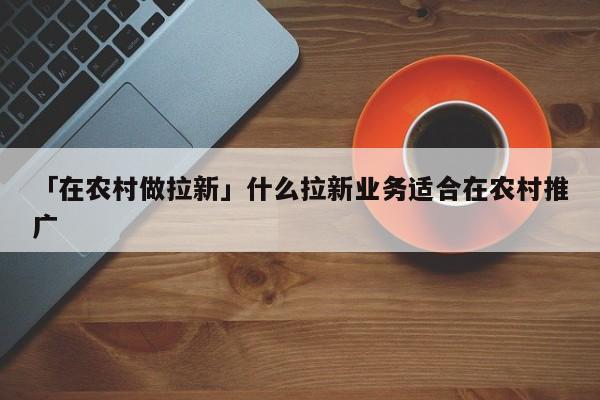 「在农村做拉新」什么拉新业务适合在农村推广